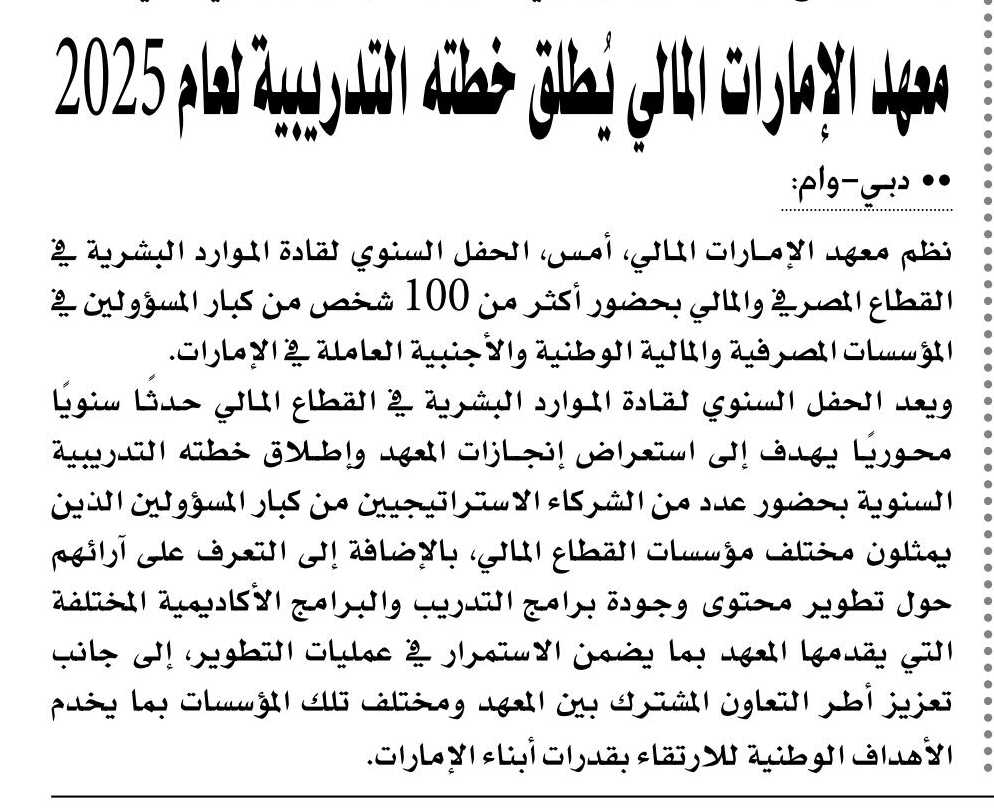 معهد الإمارات المالي يُطلق خطته التدريبية لعام 2025

•• دبي-وام:

نظم معهد الإمارات المالي، أمس، الحفل السنوي لقادة الموارد البشرية في القطاع المصرفي والمالي بحضور أكثر من 100 شخص من كبار المسؤولين في المؤسسات المصرفية والمالية الوطنية والأجنبية العاملة في الإمارات.

ويعد الحفل السنوي لقادة الموارد البشرية في القطاع المالي حدثًا سنويًا محوريًا يهدف إلى استعراض إنجازات المعهد وإطلاق خطته التدريبية السنوية بحضور عدد من الشركاء الاستراتيجيين من كبار المسؤولين الذين يمثلون مختلف مؤسسات القطاع المالي، بالإضافة إلى التعرف على آرائهم حول تطوير محتوى وجودة برامج التدريب والبرامج الأكاديمية المختلفة التي يقدمها المعهد بما يضمن الاستمرار في عمليات التطوير، إلى جانب تعزيز أطر التعاون المشترك بين المعهد ومختلف تلك المؤسسات بما يخدم الأهداف الوطنية للارتقاء بقدرات أبناء الإمارات.